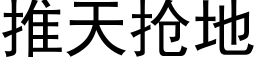 推天抢地